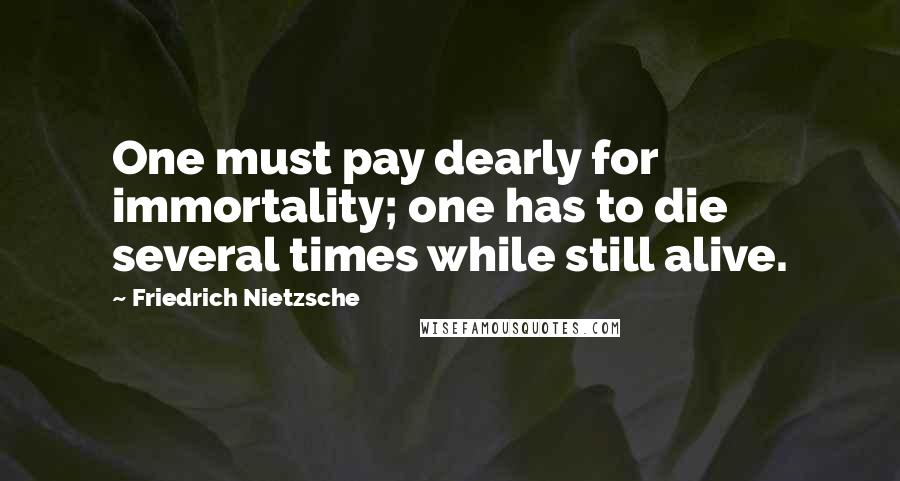 One must pay dearly for immortality; one has to die several times while still alive.

~ Friedrich Nietzsche

WISEFAMOUSQUOTES.COM